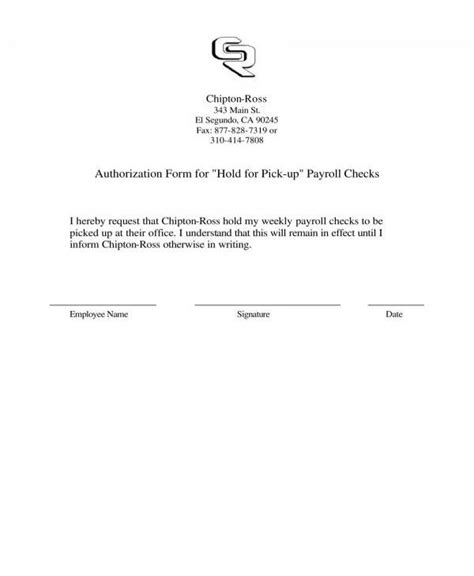 CR

Chipton-Ross
343 Main St.
El Segundo, CA 90245
Fax: 877-828-7319 or
310-414-7808

Authorization Form for "Hold for Pick-up" Payroll Checks

I hereby request that Chipton-Ross hold my weekly payroll checks to be picked up at their office. I understand that this will remain in effect until I inform Chipton-Ross otherwise in writing.

Employee Name

Signature

Date